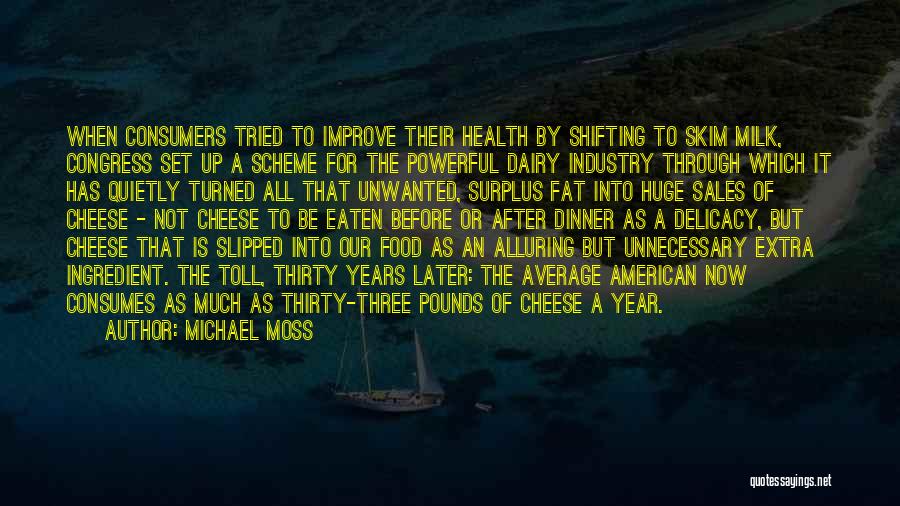 WHEN CONSUMERS TRIED TO IMPROVE THEIR HEALTH BY SHIFTING TO SKIM MILK, CONGRESS SET UP A SCHEME FOR THE POWERFUL DAIRY INDUSTRY THROUGH WHICH IT HAS QUIETLY TURNED ALL THAT UNWANTED, SURPLUS FAT INTO HUGE SALES OF CHEESE - NOT CHEESE TO BE EATEN BEFORE OR AFTER DINNER AS A DELICACY, BUT CHEESE THAT IS SLIPPED INTO OUR FOOD AS AN ALLURING BUT UNNECESSARY EXTRA INGREDIENT. THE TOLL, THIRTY YEARS LATER: THE AVERAGE AMERICAN NOW CONSUMES AS MUCH AS THIRTY-THREE POUNDS OF CHEESE A YEAR.

AUTHOR: MICHAEL MOSS

quotessayings.net